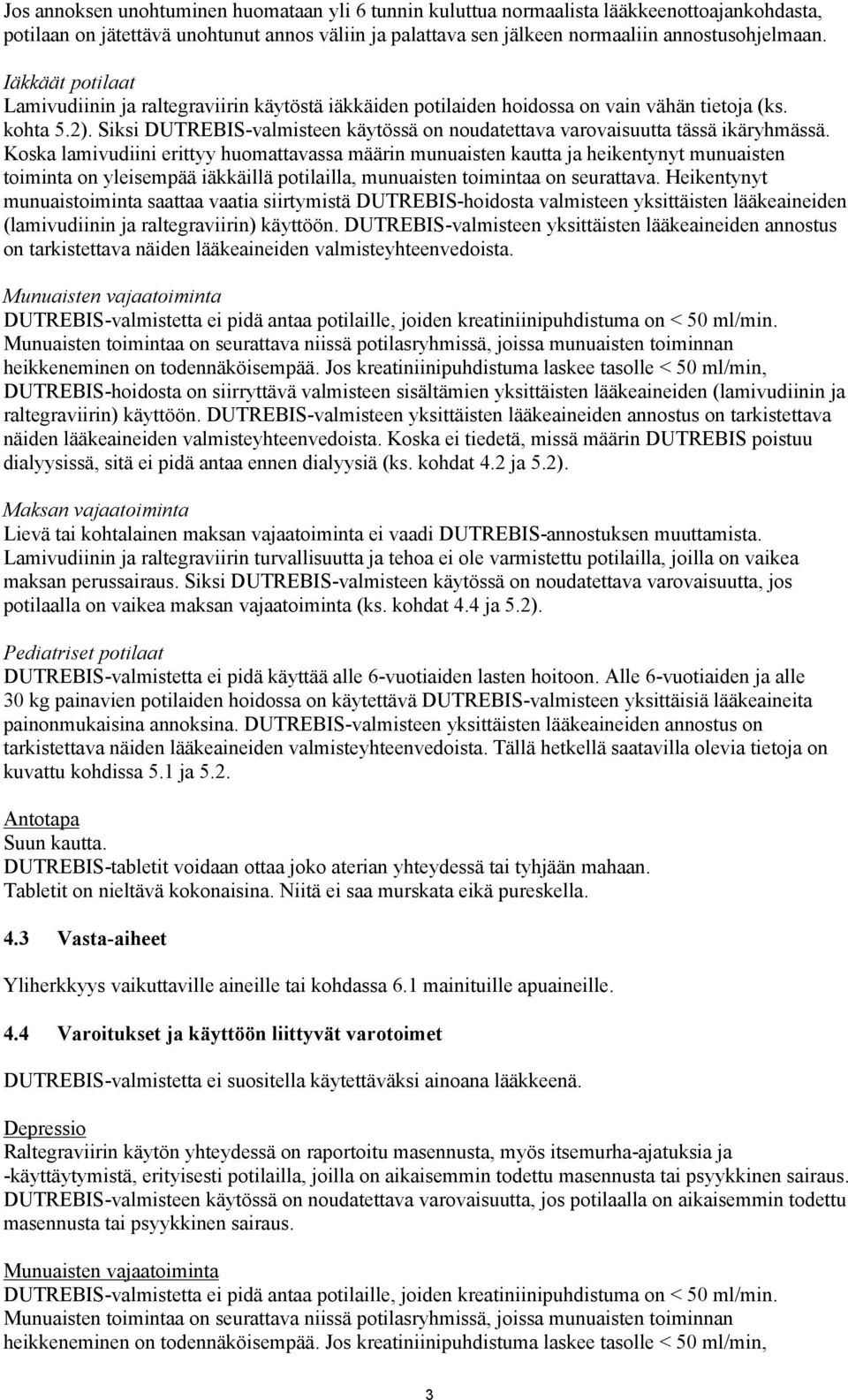 Jos annoksen unohtuminen huomataan yli 6 tunnin kuluttua normaalista lääkkeenottoajankohdasta, potilaan on jätettävä unohtunut annos väliin ja palattava sen jälkeen normaaliin annostusohjelmaan.

Iäkkäät potilaat
Lamivudiinin ja raltegraviirin käytöstä iäkkäiden potilaiden hoidossa on vain vähän tietoja (ks. kohta 5.2). Siksi DUTREBIS-valmisteen käytössä on noudatettava varovaisuutta tässä ikäryhmässä. Koska lamivudiini erittyy huomattavassa määrin munuaisten kautta ja heikentynyt munuaisten toiminta on yleisempää iäkkäillä potilailla, munuaisten toimintaa on seurattava. Heikentynyt munuaistoiminta saattaa vaatia siirtymistä DUTREBIS-hoidosta valmisteen yksittäisten lääkeaineiden (lamivudiinin ja raltegraviirin) käyttöön. DUTREBIS-valmisteen yksittäisten lääkeaineiden annostus on tarkistettava näiden lääkeaineiden valmisteyhteenvedoista.

Munuaisten vajaatoiminta
DUTREBIS-valmistetta ei pidä antaa potilaille, joiden kreatiniinipuhdistuma on < 50 ml/min. Munuaisten toimintaa on seurattava niissä potilasryhmissä, joissa munuaisten toiminnan heikkeneminen on todennäköisempää. Jos kreatiniinipuhdistuma laskee tasolle < 50 ml/min, DUTREBIS-hoidosta on siirryttävä valmisteen sisältämien yksittäisten lääkeaineiden (lamivudiinin ja raltegraviirin) käyttöön. DUTREBIS-valmisteen yksittäisten lääkeaineiden annostus on tarkistettava näiden lääkeaineiden valmisteyhteenvedoista. Koska ei tiedetä, missä määrin DUTREBIS poistuu dialyysissä, sitä ei pidä antaa ennen dialyysiä (ks. kohdat 4.2 ja 5.2).

Maksan vajaatoiminta
Lievä tai kohtalainen maksan vajaatoiminta ei vaadi DUTREBIS-annostuksen muuttamista. Lamivudiinin ja raltegraviirin turvallisuutta ja tehoa ei ole varmistettu potilailla, joilla on vaikea maksan perussairaus. Siksi DUTREBIS-valmisteen käytössä on noudatettava varovaisuutta, jos potilaalla on vaikea maksan vajaatoiminta (ks. kohdat 4.4 ja 5.2).

Pediatriset potilaat
DUTREBIS-valmistetta ei pidä käyttää alle 6-vuotiaiden lasten hoitoon. Alle 6-vuotiaiden ja alle 30 kg painavien potilaiden hoidossa on käytettävä DUTREBIS-valmisteen yksittäisiä lääkeaineita painonmukaisina annoksina. DUTREBIS-valmisteen yksittäisten lääkeaineiden annostus on tarkistettava näiden lääkeaineiden valmisteyhteenvedoista. Tällä hetkellä saatavilla olevia tietoja on kuvattu kohdissa 5.1 ja 5.2.

Antotapa
Suun kautta.
DUTREBIS-tabletit voidaan ottaa joko aterian yhteydessä tai tyhjään mahaan.
Tabletit on nieltävä kokonaisina. Niitä ei saa murskata eikä pureskella.

4.3 Vasta-aiheet

Yliherkkyys vaikuttaville aineille tai kohdassa 6.1 mainituille apuaineille.

4.4 Varoitukset ja käyttöön liittyvät varotoimet

DUTREBIS-valmistetta ei suositella käytettäväksi ainoana lääkkeenä.

Depressio
Raltegraviirin käytön yhteydessä on raportoitu masennusta, myös itsemurha-ajatuksia ja -käyttäytymistä, erityisesti potilailla, joilla on aikaisemmin todettu masennusta tai psyykkinen sairaus. DUTREBIS-valmisteen käytössä on noudatettava varovaisuutta, jos potilaalla on aikaisemmin todettu masennusta tai psyykkinen sairaus.

Munuaisten vajaatoiminta
DUTREBIS-valmistetta ei pidä antaa potilaille, joiden kreatiniinipuhdistuma on < 50 ml/min. Munuaisten toimintaa on seurattava niissä potilasryhmissä, joissa munuaisten toiminnan heikkeneminen on todennäköisempää. Jos kreatiniinipuhdistuma laskee tasolle < 50 ml/min,

3